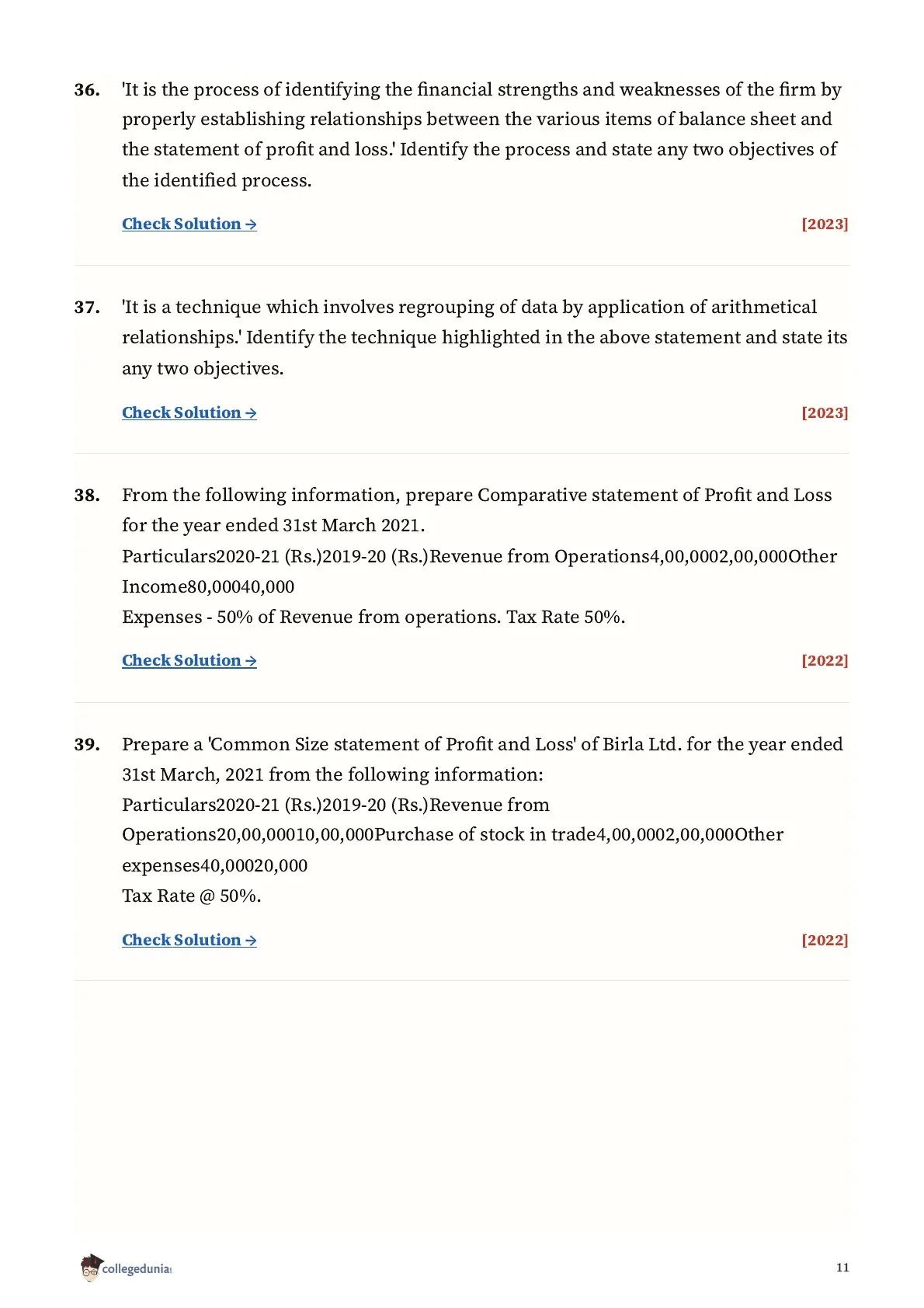 36. 'It is the process of identifying the financial strengths and weaknesses of the firm by properly establishing relationships between the various items of balance sheet and the statement of profit and loss.' Identify the process and state any two objectives of the identified process.

Check Solution → [2023]

37. 'It is a technique which involves regrouping of data by application of arithmetical relationships.' Identify the technique highlighted in the above statement and state its any two objectives.

Check Solution → [2023]

38. From the following information, prepare Comparative statement of Profit and Loss for the year ended 31st March 2021.
Particulars2020-21 (Rs.)2019-20 (Rs.)Revenue from Operations4,00,0002,00,000Other Income80,00040,000
Expenses - 50% of Revenue from operations. Tax Rate 50%.

Check Solution → [2022]

39. Prepare a 'Common Size statement of Profit and Loss' of Birla Ltd. for the year ended 31st March, 2021 from the following information:
Particulars2020-21 (Rs.)2019-20 (Rs.)Revenue from Operations20,00,00010,00,000Purchase of stock in trade4,00,0002,00,000Other expenses40,00020,000
Tax Rate @ 50%.

Check Solution → [2022]

collegedunia

11